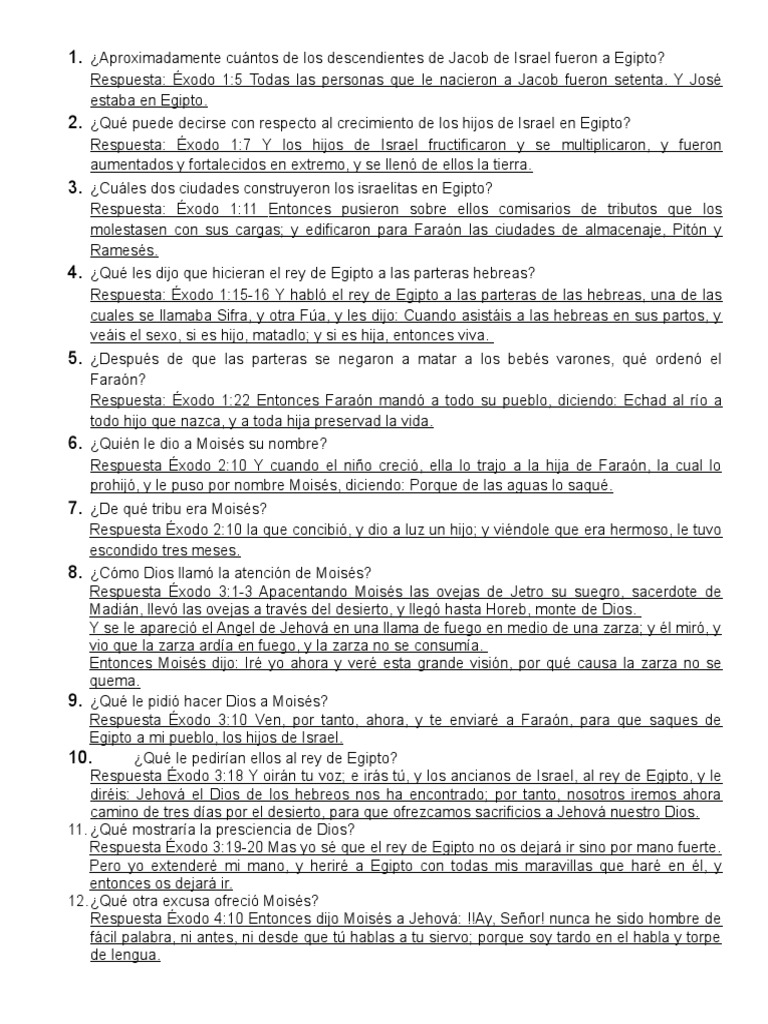 1. ¿Aproximadamente cuántos de los descendientes de Jacob de Israel fueron a Egipto?
Respuesta: Éxodo 1:5 Todas las personas que le nacieron a Jacob fueron setenta. Y José estaba en Egipto.

2. ¿Qué puede decirse con respecto al crecimiento de los hijos de Israel en Egipto?
Respuesta: Éxodo 1:7 Y los hijos de Israel fructificaron y se multiplicaron, y fueron aumentados y fortalecidos en extremo, y se llenó de ellos la tierra.

3. ¿Cuáles dos ciudades construyeron los israelitas en Egipto?
Respuesta: Éxodo 1:11 Entonces pusieron sobre ellos comisarios de tributos que los molestasen con sus cargas; y edificaron para Faraón las ciudades de almacenaje, Pitón y Ramesés.

4. ¿Qué les dijo que hicieran el rey de Egipto a las parteras hebreas?
Respuesta: Éxodo 1:15-16 Y habló el rey de Egipto a las parteras de las hebreas, una de las cuales se llamaba Sifra, y otra Fúa, y les dijo: Cuando asistáis a las hebreas en sus partos, y veáis el sexo, si es hijo, matadlo; y si es hija, entonces viva.

5. ¿Después de que las parteras se negaron a matar a los bebés varones, qué ordenó el Faraón?
Respuesta: Éxodo 1:22 Entonces Faraón mandó a todo su pueblo, diciendo: Echad al río a todo hijo que nazca, y a toda hija preservad la vida.

6. ¿Quién le dio a Moisés su nombre?
Respuesta Éxodo 2:10 Y cuando el niño creció, ella lo trajo a la hija de Faraón, la cual lo prohijó, y le puso por nombre Moisés, diciendo: Porque de las aguas lo saqué.

7. ¿De qué tribu era Moisés?
Respuesta Éxodo 2:10 la que concibió, y dio a luz un hijo; y viéndole que era hermoso, le tuvo escondido tres meses.

8. ¿Cómo Dios llamó la atención de Moisés?
Respuesta Éxodo 3:1-3 Apacentando Moisés las ovejas de Jetro su suegro, sacerdote de Madián, llevó las ovejas a través del desierto, y llegó hasta Horeb, monte de Dios.
Y se le apareció el Angel de Jehová en una llama de fuego en medio de una zarza; y él miró, y vio que la zarza ardía en fuego, y la zarza no se consumía.
Entonces Moisés dijo: Iré yo ahora y veré esta grande visión, por qué causa la zarza no se quema.

9. ¿Qué le pidió hacer Dios a Moisés?
Respuesta Éxodo 3:10 Ven, por tanto, ahora, y te enviaré a Faraón, para que saques de Egipto a mi pueblo, los hijos de Israel.

10. ¿Qué le pedirían ellos al rey de Egipto?
Respuesta Éxodo 3:18 Y oirán tu voz; e irás tú, y los ancianos de Israel, al rey de Egipto, y le diréis: Jehová el Dios de los hebreos nos ha encontrado; por tanto, nosotros iremos ahora camino de tres días por el desierto, para que ofrezcamos sacrificios a Jehová nuestro Dios.

11. ¿Qué mostraría la presciencia de Dios?
Respuesta Éxodo 3:19-20 Mas yo sé que el rey de Egipto no os dejará ir sino por mano fuerte. Pero yo extenderé mi mano, y heriré a Egipto con todas mis maravillas que haré en él, y entonces os dejará ir.

12. ¿Qué otra excusa ofreció Moisés?
Respuesta Éxodo 4:10 Entonces dijo Moisés a Jehová: !!Ay, Señor! nunca he sido hombre de fácil palabra, ni antes, ni desde que tú hablas a tu siervo; porque soy tardo en el habla y torpe de lengua.